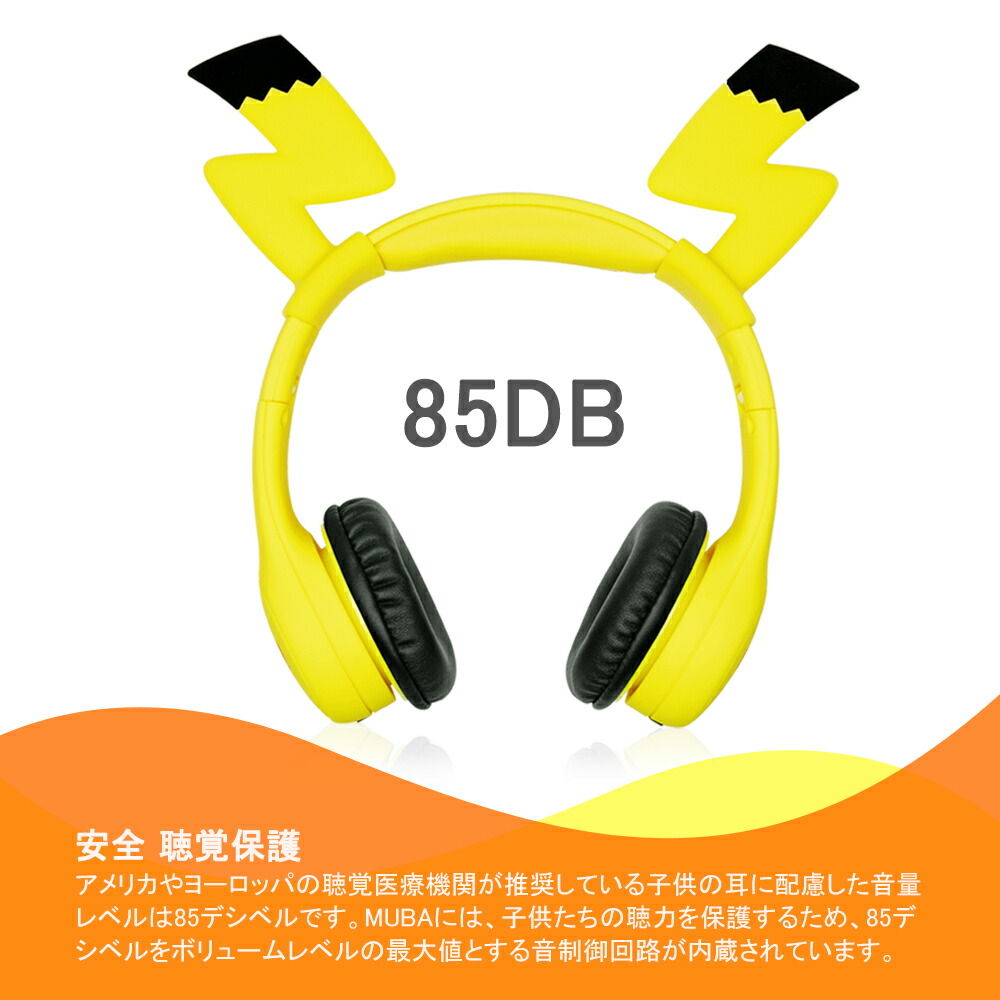 85DB

安全 聴覚保護
アメリカやヨーロッパの聴覚医療機関が推奨している子供の耳に配慮した音量レベルは85デシベルです。MUBAには、子供たちの聴力を保護するため、85デシベルをボリュームレベルの最大値とする音制御回路が内蔵されています。